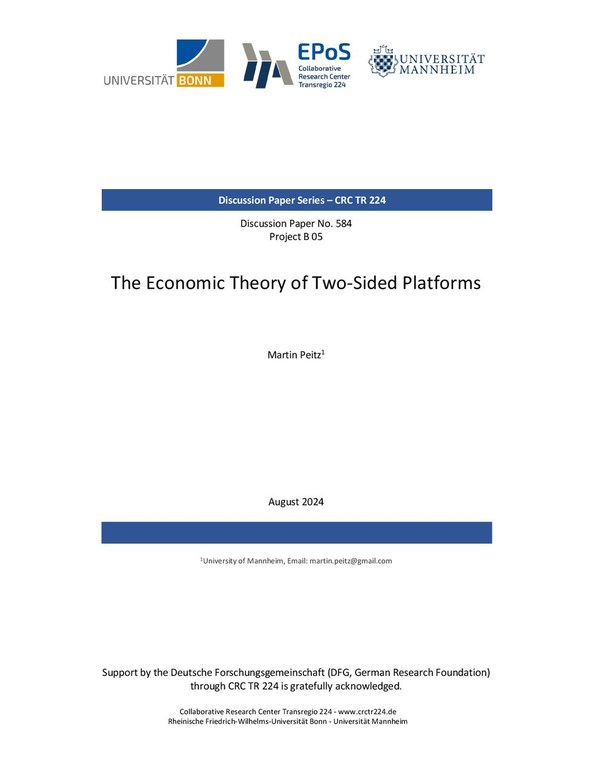 UNIVERSITÄT BONN

EPoS
Collaborative
Research Center
Transregio 224

UNIVERSITÄT
MANNHEIM

Discussion Paper Series – CRC TR 224

Discussion Paper No. 584
Project B 05

The Economic Theory of Two-Sided Platforms

Martin Peitz$^{1}$

August 2024

$^{1}$University of Mannheim, Email: martin.peitz@gmail.com

Support by the Deutsche Forschungsgemeinschaft (DFG, German Research Foundation) through CRC TR 224 is gratefully acknowledged.

Collaborative Research Center Transregio 224 - www.crctr224.de
Rheinische Friedrich-Wilhelms-Universität Bonn - Universität Mannheim